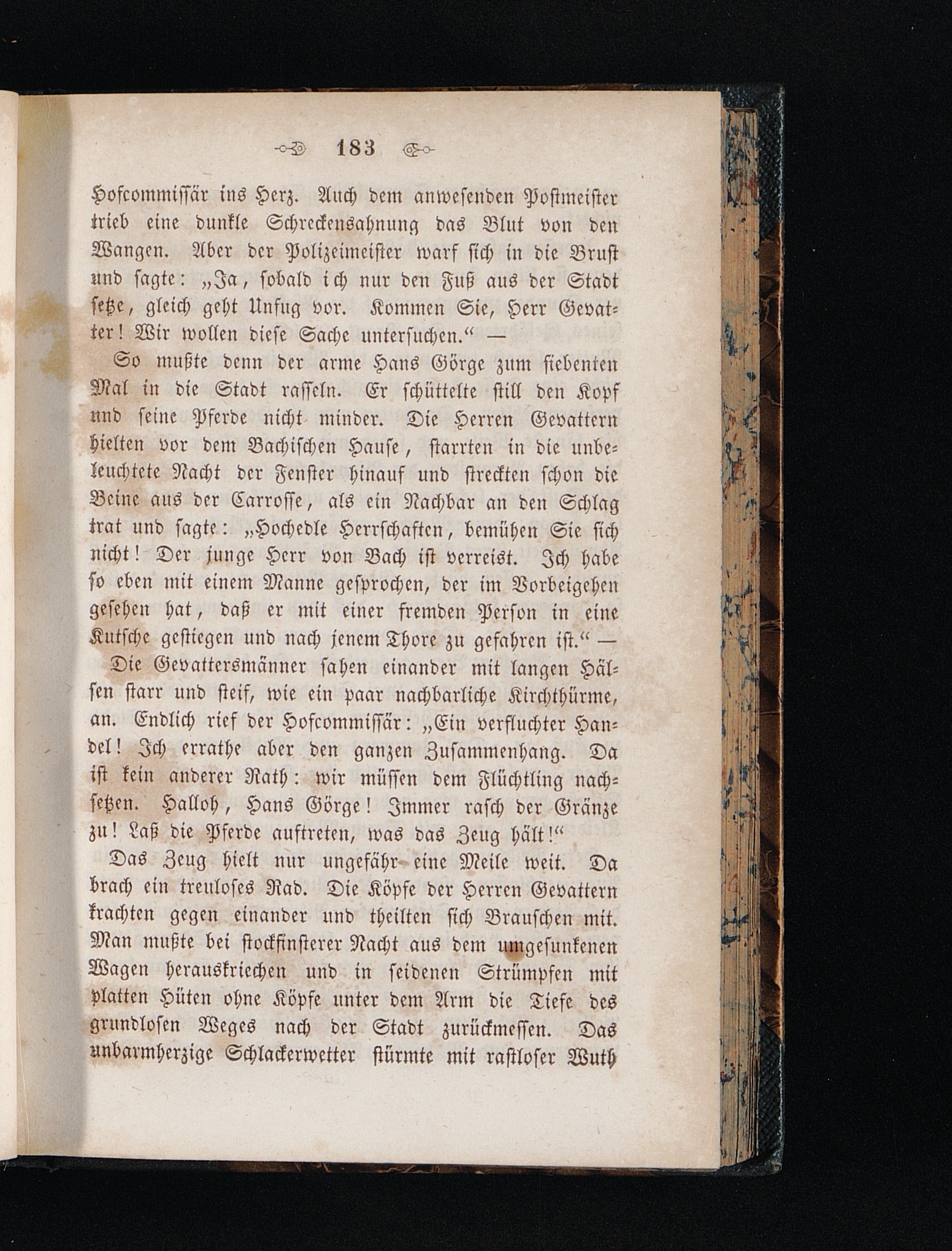 183

Hofcommissär ins Herz. Auch dem anwesenden Postmeister trieb eine dunkle Schreckensahnung das Blut von den Wangen. Aber der Polizeimeister warf sich in die Brust und sagte: „Ja, sobald ich nur den Fuß aus der Stadt setze, gleich geht Unfug vor. Kommen Sie, Herr Gevatter! Wir wollen diese Sache untersuchen.“ —

So mußte denn der arme Hans Görge zum siebenten Mal in die Stadt rasseln. Er schüttelte still den Kopf und seine Pferde nicht minder. Die Herren Gevattern hielten vor dem Bachischen Hause, starrten in die unbeleuchtete Nacht der Fenster hinauf und streckten schon die Beine aus der Carrosse, als ein Nachbar an den Schlag trat und sagte: „Hochedle Herrschaften, bemühen Sie sich nicht! Der junge Herr von Bach ist verreist. Ich habe so eben mit einem Manne gesprochen, der im Vorbeigehen gesehen hat, daß er mit einer fremden Person in eine Kutsche gestiegen und nach jenem Thore zu gefahren ist.“ —

Die Gevattersmänner sahen einander mit langen Hälsen starr und steif, wie ein paar nachbarliche Kirchthürme, an. Endlich rief der Hofcommissär: „Ein verfluchter Handel! Ich errathe aber den ganzen Zusammenhang. Da ist kein anderer Rath: wir müssen dem Flüchtling nachsetzen. Halloh, Hans Görge! Immer rasch der Gränze zu! Laß die Pferde auftreten, was das Zeug hält!“

Das Zeug hielt nur ungefähr eine Meile weit. Da brach ein treuloses Rad. Die Köpfe der Herren Gevattern krachten gegen einander und theilten sich Brauschen mit. Man mußte bei stockfinsterer Nacht aus dem umgesunkenen Wagen herauskriechen und in seidenen Strümpfen mit platten Hüten ohne Köpfe unter dem Arm die Tiefe des grundlosen Weges nach der Stadt zurückmessen. Das unbarmherzige Schlackerwetter stürmte mit rastloser Wuth